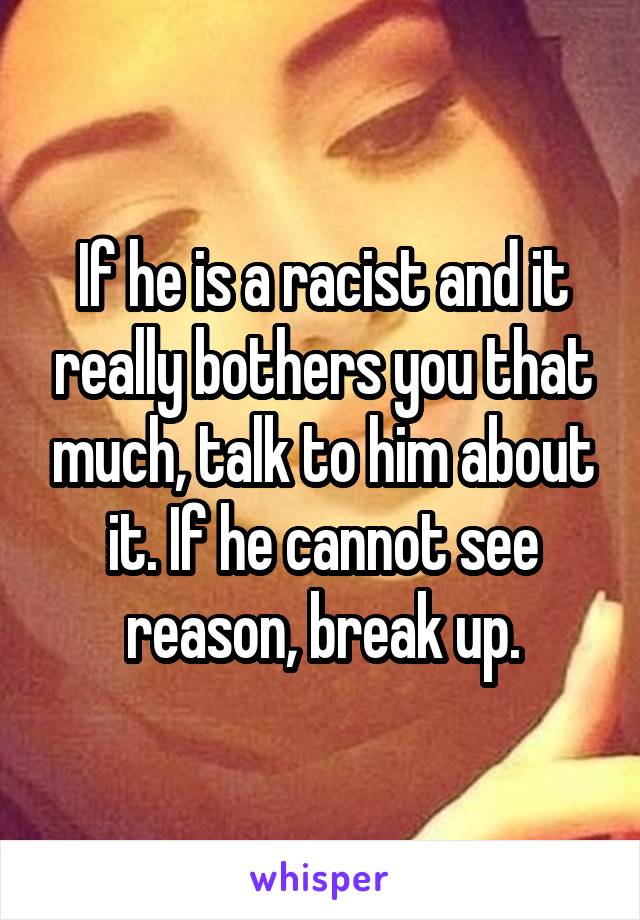 If he is a racist and it really bothers you that much, talk to him about it. If he cannot see reason, break up.

whisper